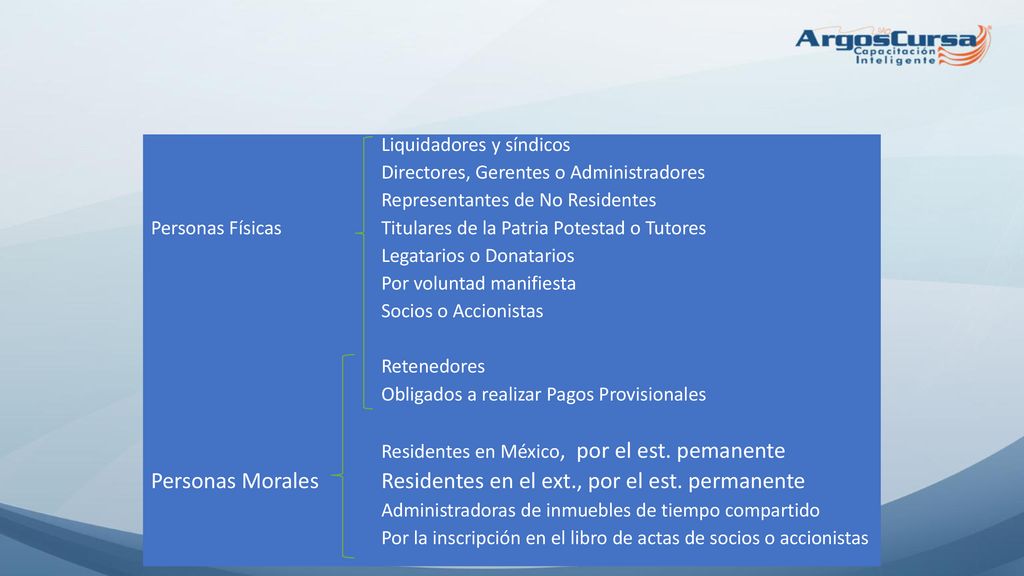 ArgosCursa
Capacitación Inteligente

Personas Físicas

Liquidadores y síndicos
Directores, Gerentes o Administradores
Representantes de No Residentes
Titulares de la Patria Potestad o Tutores
Legatarios o Donatarios
Por voluntad manifiesta
Socios o Accionistas

Retenedores
Obligados a realizar Pagos Provisionales

Personas Morales

Residentes en México, por el est. pemanente
Residentes en el ext., por el est. permanente
Administradoras de inmuebles de tiempo compartido
Por la inscripción en el libro de actas de socios o accionistas